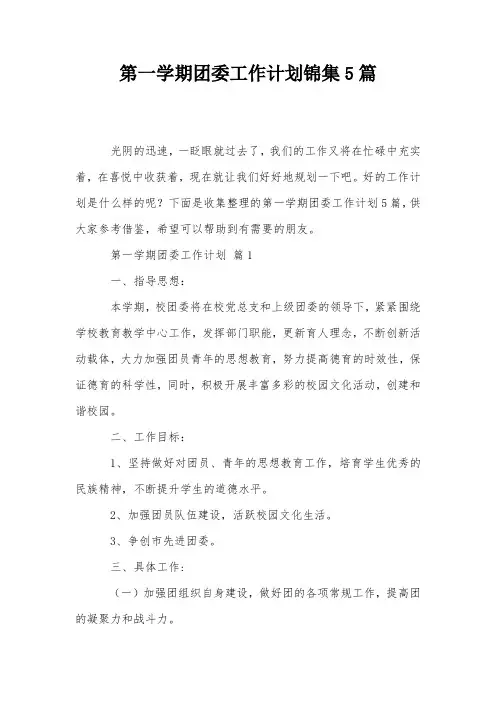 第一学期团委工作计划锦集5篇

光阴的迅速，一眨眼就过去了，我们的工作又将在忙碌中充实着，在喜悦中收获着，现在就让我们好好地规划一下吧。好的工作计划是什么样的呢？下面是收集整理的第一学期团委工作计划5篇，供大家参考借鉴，希望可以帮助到有需要的朋友。

第一学期团委工作计划 篇1

一、指导思想：

本学期，校团委将在校党总支和上级团委的领导下，紧紧围绕学校教育教学中心工作，发挥部门职能，更新育人理念，不断创新活动载体，大力加强团员青年的思想教育，努力提高德育的时效性，保证德育的科学性，同时，积极开展丰富多彩的校园文化活动，创建和谐校园。

二、工作目标：

1、坚持做好对团员、青年的思想教育工作，培育学生优秀的民族精神，不断提升学生的道德水平。

2、加强团员队伍建设，活跃校园文化生活。

3、争创市先进团委。

三、具体工作：

（一）加强团组织自身建设，做好团的各项常规工作，提高团的凝聚力和战斗力。